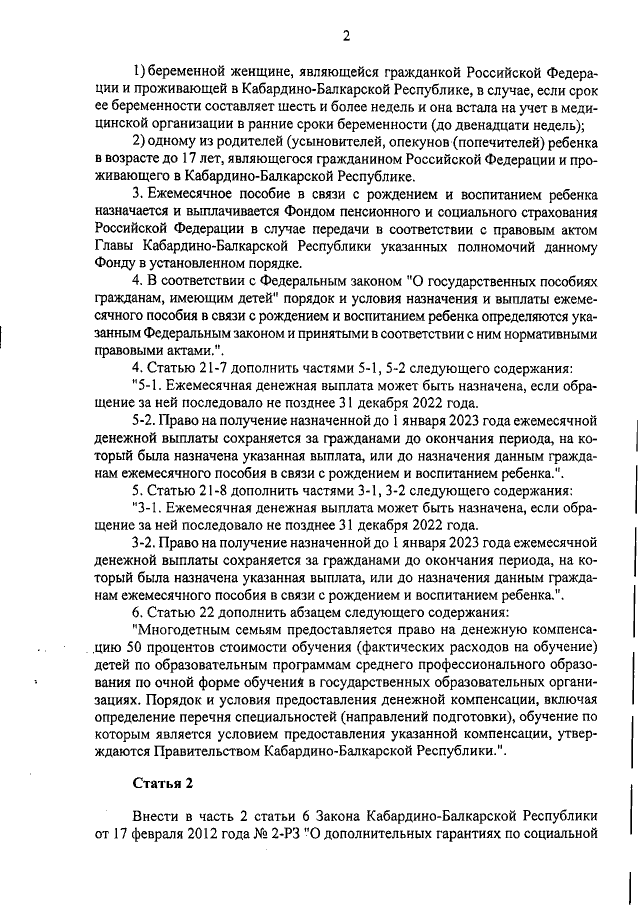 2

1) беременной женщине, являющейся гражданкой Российской Федерации и проживающей в Кабардино-Балкарской Республике, в случае, если срок ее беременности составляет шесть и более недель и она встала на учет в медицинской организации в ранние сроки беременности (до двенадцати недель);

2) одному из родителей (усыновителей, опекунов (попечителей) ребенка в возрасте до 17 лет, являющегося гражданином Российской Федерации и проживающего в Кабардино-Балкарской Республике.

3. Ежемесячное пособие в связи с рождением и воспитанием ребенка назначается и выплачивается Фондом пенсионного и социального страхования Российской Федерации в случае передачи в соответствии с правовым актом Главы Кабардино-Балкарской Республики указанных полномочий данному Фонду в установленном порядке.

4. В соответствии с Федеральным законом "О государственных пособиях гражданам, имеющим детей" порядок и условия назначения и выплаты ежемесячного пособия в связи с рождением и воспитанием ребенка определяются указанным Федеральным законом и принятыми в соответствии с ним нормативными правовыми актами.".

4. Статью 21-7 дополнить частями 5-1, 5-2 следующего содержания:

"5-1. Ежемесячная денежная выплата может быть назначена, если обращение за ней последовало не позднее 31 декабря 2022 года.

5-2. Право на получение назначенной до 1 января 2023 года ежемесячной денежной выплаты сохраняется за гражданами до окончания периода, на который была назначена указанная выплата, или до назначения данным гражданам ежемесячного пособия в связи с рождением и воспитанием ребенка.".

5. Статью 21-8 дополнить частями 3-1, 3-2 следующего содержания:

"3-1. Ежемесячная денежная выплата может быть назначена, если обращение за ней последовало не позднее 31 декабря 2022 года.

3-2. Право на получение назначенной до 1 января 2023 года ежемесячной денежной выплаты сохраняется за гражданами до окончания периода, на который была назначена указанная выплата, или до назначения данным гражданам ежемесячного пособия в связи с рождением и воспитанием ребенка.".

6. Статью 22 дополнить абзацем следующего содержания:

"Многодетным семьям предоставляется право на денежную компенсацию 50 процентов стоимости обучения (фактических расходов на обучение) детей по образовательным программам среднего профессионального образования по очной форме обучения в государственных образовательных организациях. Порядок и условия предоставления денежной компенсации, включая определение перечня специальностей (направлений подготовки), обучение по которым является условием предоставления указанной компенсации, утверждаются Правительством Кабардино-Балкарской Республики.".

Статья 2

Внести в часть 2 статьи 6 Закона Кабардино-Балкарской Республики от 17 февраля 2012 года № 2-РЗ "О дополнительных гарантиях по социальной